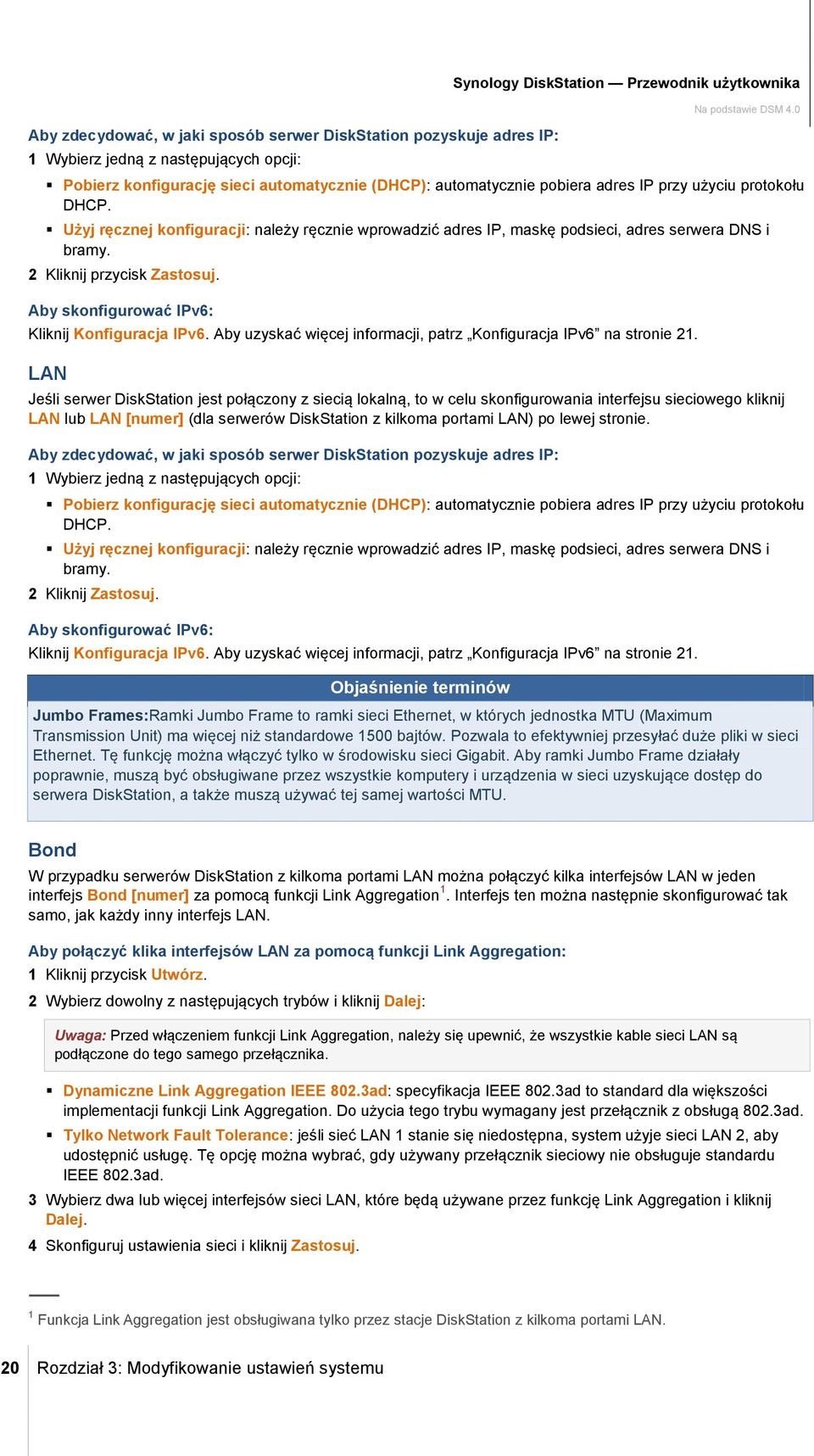 Synology DiskStation — Przewodnik użytkownika

Na podstawie DSM 4.0

Aby zdecydować, w jaki sposób serwer DiskStation pozyskuje adres IP:

1 Wybierz jedną z następujących opcji:

▪ Pobierz konfigurację sieci automatycznie (DHCP): automatycznie pobiera adres IP przy użyciu protokołu DHCP.

▪ Użyj ręcznej konfiguracji: należy ręcznie wprowadzić adres IP, maskę podsieci, adres serwera DNS i bramy.

2 Kliknij przycisk Zastosuj.

Aby skonfigurować IPv6:

Kliknij Konfiguracja IPv6. Aby uzyskać więcej informacji, patrz „Konfiguracja IPv6” na stronie 21.

LAN

Jeśli serwer DiskStation jest połączony z siecią lokalną, to w celu skonfigurowania interfejsu sieciowego kliknij LAN lub LAN [numer] (dla serwerów DiskStation z kilkoma portami LAN) po lewej stronie.

Aby zdecydować, w jaki sposób serwer DiskStation pozyskuje adres IP:

1 Wybierz jedną z następujących opcji:

▪ Pobierz konfigurację sieci automatycznie (DHCP): automatycznie pobiera adres IP przy użyciu protokołu DHCP.

▪ Użyj ręcznej konfiguracji: należy ręcznie wprowadzić adres IP, maskę podsieci, adres serwera DNS i bramy.

2 Kliknij Zastosuj.

Aby skonfigurować IPv6:

Kliknij Konfiguracja IPv6. Aby uzyskać więcej informacji, patrz „Konfiguracja IPv6” na stronie 21.

Objaśnienie terminów

Jumbo Frames:Ramki Jumbo Frame to ramki sieci Ethernet, w których jednostka MTU (Maximum Transmission Unit) ma więcej niż standardowe 1500 bajtów. Pozwala to efektywniej przesyłać duże pliki w sieci Ethernet. Tę funkcję można włączyć tylko w środowisku sieci Gigabit. Aby ramki Jumbo Frame działały poprawnie, muszą być obsługiwane przez wszystkie komputery i urządzenia w sieci uzyskujące dostęp do serwera DiskStation, a także muszą używać tej samej wartości MTU.

Bond

W przypadku serwerów DiskStation z kilkoma portami LAN można połączyć kilka interfejsów LAN w jeden interfejs Bond [numer] za pomocą funkcji Link Aggregation$^1$. Interfejs ten można następnie skonfigurować tak samo, jak każdy inny interfejs LAN.

Aby połączyć klika interfejsów LAN za pomocą funkcji Link Aggregation:

1 Kliknij przycisk Utwórz.

2 Wybierz dowolny z następujących trybów i kliknij Dalej:

Uwaga: Przed włączeniem funkcji Link Aggregation, należy się upewnić, że wszystkie kable sieci LAN są podłączone do tego samego przełącznika.

▪ Dynamiczne Link Aggregation IEEE 802.3ad: specyfikacja IEEE 802.3ad to standard dla większości implementacji funkcji Link Aggregation. Do użycia tego trybu wymagany jest przełącznik z obsługą 802.3ad.

▪ Tylko Network Fault Tolerance: jeśli sieć LAN 1 stanie się niedostępna, system użyje sieci LAN 2, aby udostępnić usługę. Tę opcję można wybrać, gdy używany przełącznik sieciowy nie obsługuje standardu IEEE 802.3ad.

3 Wybierz dwa lub więcej interfejsów sieci LAN, które będą używane przez funkcję Link Aggregation i kliknij Dalej.

4 Skonfiguruj ustawienia sieci i kliknij Zastosuj.

$^1$ Funkcja Link Aggregation jest obsługiwana tylko przez stacje DiskStation z kilkoma portami LAN.

20 Rozdział 3: Modyfikowanie ustawień systemu